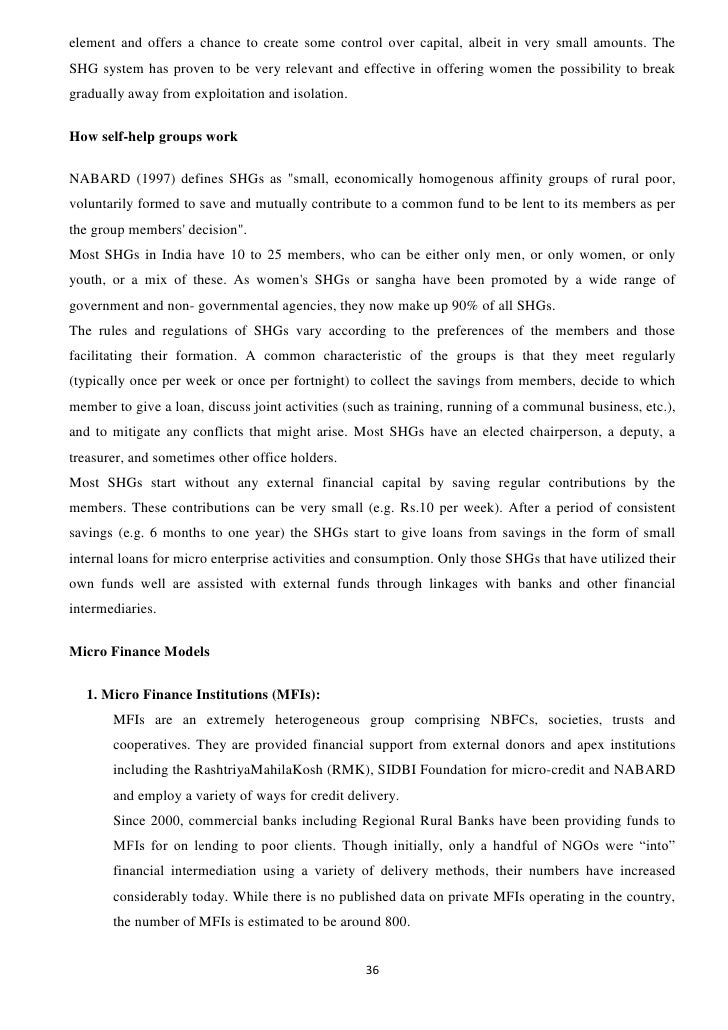 element and offers a chance to create some control over capital, albeit in very small amounts. The SHG system has proven to be very relevant and effective in offering women the possibility to break gradually away from exploitation and isolation.

How self-help groups work

NABARD (1997) defines SHGs as "small, economically homogenous affinity groups of rural poor, voluntarily formed to save and mutually contribute to a common fund to be lent to its members as per the group members' decision".
Most SHGs in India have 10 to 25 members, who can be either only men, or only women, or only youth, or a mix of these. As women's SHGs or sangha have been promoted by a wide range of government and non- governmental agencies, they now make up 90% of all SHGs.
The rules and regulations of SHGs vary according to the preferences of the members and those facilitating their formation. A common characteristic of the groups is that they meet regularly (typically once per week or once per fortnight) to collect the savings from members, decide to which member to give a loan, discuss joint activities (such as training, running of a communal business, etc.), and to mitigate any conflicts that might arise. Most SHGs have an elected chairperson, a deputy, a treasurer, and sometimes other office holders.
Most SHGs start without any external financial capital by saving regular contributions by the members. These contributions can be very small (e.g. Rs.10 per week). After a period of consistent savings (e.g. 6 months to one year) the SHGs start to give loans from savings in the form of small internal loans for micro enterprise activities and consumption. Only those SHGs that have utilized their own funds well are assisted with external funds through linkages with banks and other financial intermediaries.

Micro Finance Models

1. Micro Finance Institutions (MFIs):
MFIs are an extremely heterogeneous group comprising NBFCs, societies, trusts and cooperatives. They are provided financial support from external donors and apex institutions including the RashtriyaMahilaKosh (RMK), SIDBI Foundation for micro-credit and NABARD and employ a variety of ways for credit delivery.
Since 2000, commercial banks including Regional Rural Banks have been providing funds to MFIs for on lending to poor clients. Though initially, only a handful of NGOs were "into" financial intermediation using a variety of delivery methods, their numbers have increased considerably today. While there is no published data on private MFIs operating in the country, the number of MFIs is estimated to be around 800.

36